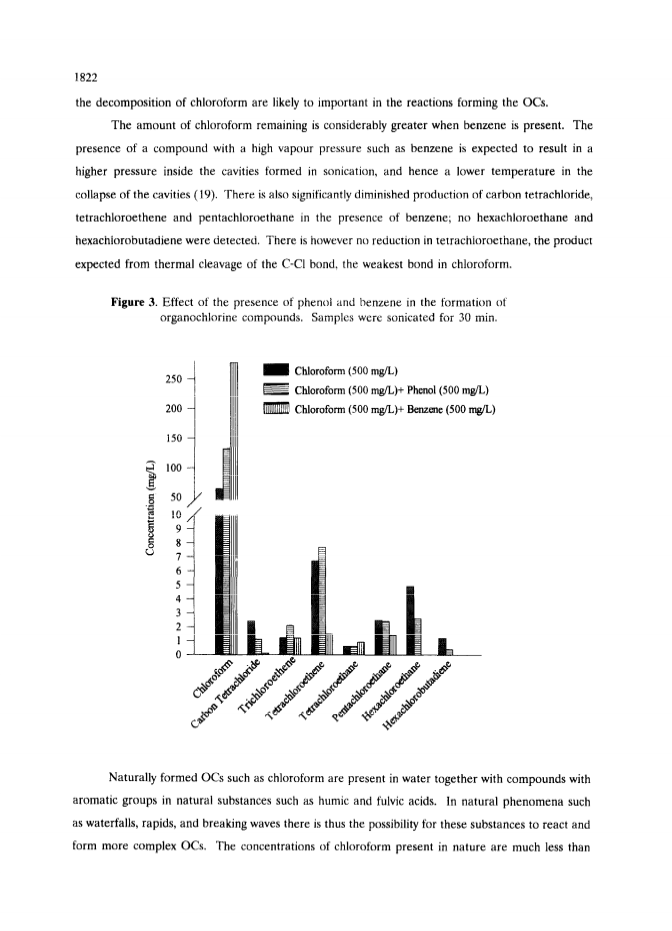 1822

the decomposition of chloroform are likely to important in the reactions forming the OCs.

The amount of chloroform remaining is considerably greater when benzene is present. The presence of a compound with a high vapour pressure such as benzene is expected to result in a higher pressure inside the cavities formed in sonication, and hence a lower temperature in the collapse of the cavities (19). There is also significantly diminished production of carbon tetrachloride, tetrachloroethene and pentachloroethane in the presence of benzene; no hexachloroethane and hexachlorobutadiene were detected. There is however no reduction in tetrachloroethane, the product expected from thermal cleavage of the C-Cl bond, the weakest bond in chloroform.

**Figure 3.** Effect of the presence of phenol and benzene in the formation of organochlorine compounds. Samples were sonicated for 30 min.

Chloroform (500 mg/L)
Chloroform (500 mg/L)+ Phenol (500 mg/L)
Chloroform (500 mg/L)+ Benzene (500 mg/L)

Concentration (mg/L)

250
200
150
100
50
10
9
8
7
6
5
4
3
2
1
0

Chloroform
Carbon Tetrachloride
Trichloroethene
Tetrachloroethene
Tetrachloroethane
Pentachloroethane
Hexachloroethane
Hexachlorobutadiene

Naturally formed OCs such as chloroform are present in water together with compounds with aromatic groups in natural substances such as humic and fulvic acids. In natural phenomena such as waterfalls, rapids, and breaking waves there is thus the possibility for these substances to react and form more complex OCs. The concentrations of chloroform present in nature are much less than